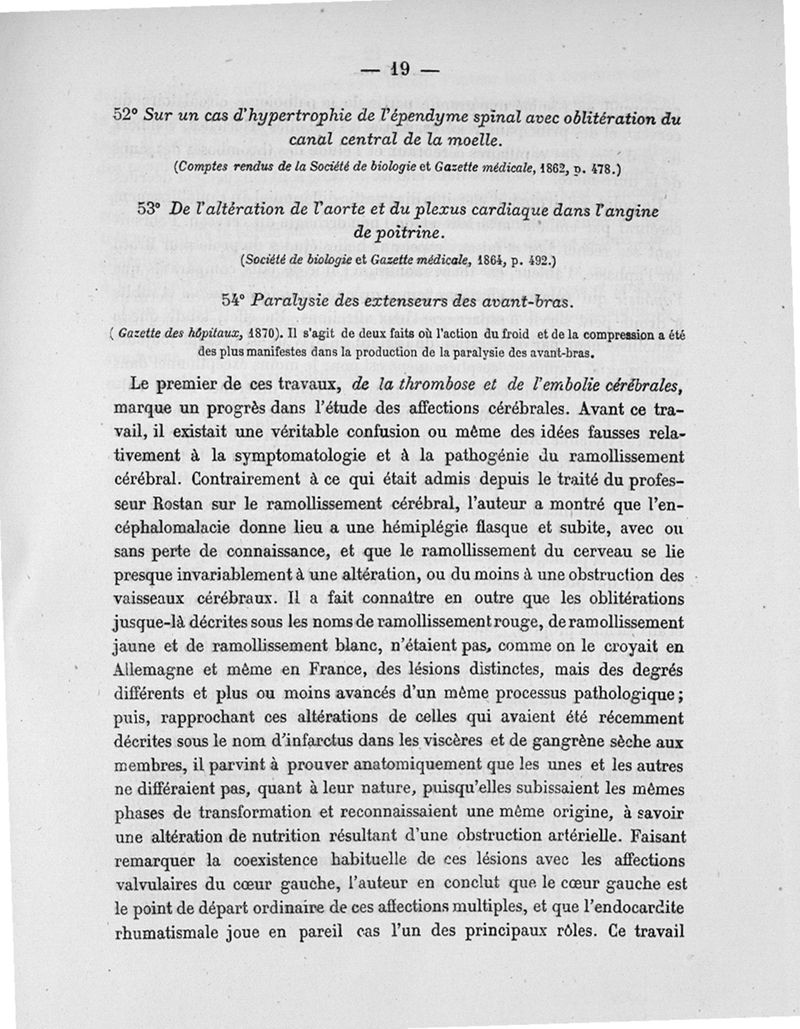 — 19 —

52° Sur un cas d'hypertrophie de l'épendyme spinal avec oblitération du canal central de la moelle.

(Comptes rendus de la Société de biologie et Gazette médicale, 1862, p. 478.)

53° De l'altération de l'aorte et du plexus cardiaque dans l'angine de poitrine.

(Société de biologie et Gazette médicale, 1864, p. 492.)

54° Paralysie des extenseurs des avant-bras.

( Gazette des hôpitaux, 1870). Il s'agit de deux faits où l'action du froid et de la compression a été des plus manifestes dans la production de la paralysie des avant-bras.

Le premier de ces travaux, de la thrombose et de l'embolie cérébrales, marque un progrès dans l'étude des affections cérébrales. Avant ce travail, il existait une véritable confusion ou même des idées fausses relativement à la symptomatologie et à la pathogénie du ramollissement cérébral. Contrairement à ce qui était admis depuis le traité du professeur Rostan sur le ramollissement cérébral, l'auteur a montré que l'encéphalomalacie donne lieu a une hémiplégie flasque et subite, avec ou sans perte de connaissance, et que le ramollissement du cerveau se lie presque invariablement à une altération, ou du moins à une obstruction des vaisseaux cérébraux. Il a fait connaître en outre que les oblitérations jusque-là décrites sous les noms de ramollissement rouge, de ramollissement jaune et de ramollissement blanc, n'étaient pas, comme on le croyait en Allemagne et même en France, des lésions distinctes, mais des degrés différents et plus ou moins avancés d'un même processus pathologique; puis, rapprochant ces altérations de celles qui avaient été récemment décrites sous le nom d'infarctus dans les viscères et de gangrène sèche aux membres, il parvint à prouver anatomiquement que les unes et les autres ne différaient pas, quant à leur nature, puisqu'elles subissaient les mêmes phases de transformation et reconnaissaient une même origine, à savoir une altération de nutrition résultant d'une obstruction artérielle. Faisant remarquer la coexistence habituelle de ces lésions avec les affections valvulaires du cœur gauche, l'auteur en conclut que le cœur gauche est le point de départ ordinaire de ces affections multiples, et que l'endocardite rhumatismale joue en pareil cas l'un des principaux rôles. Ce travail